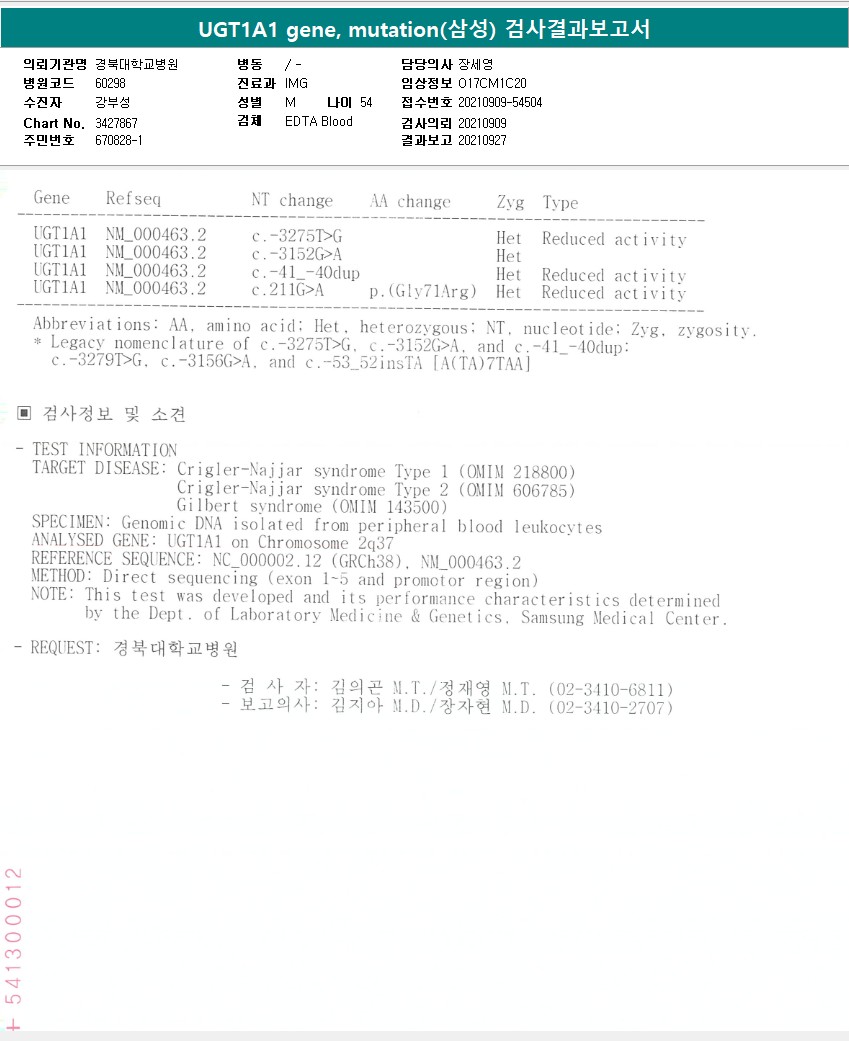 UGT1A1 gene, mutation(삼성) 검사결과보고서

의뢰기관명 경북대학교병원
병원코드 60298
수진자 강부성
Chart No. 3427867
주민번호 670828-1

병동 / -
진료과 IMG
성별 M 나이 54
검체 EDTA Blood

담당의사 장세영
임상정보 O17CM1C20
접수번호 20210909-54504
검사의뢰 20210909
결과보고 20210927

| Gene | Refseq | NT change | AA change | Zyg | Type |
|---|---|---|---|---|---|
| UGT1A1 | NM_000463.2 | c.-3275T>G | | Het | Reduced activity |
| UGT1A1 | NM_000463.2 | c.-3152G>A | | Het | |
| UGT1A1 | NM_000463.2 | c.-41_-40dup | | Het | Reduced activity |
| UGT1A1 | NM_000463.2 | c.211G>A | p.(Gly71Arg) | Het | Reduced activity |

Abbreviations: AA, amino acid; Het, heterozygous; NT, nucleotide; Zyg, zygosity.
* Legacy nomenclature of c.-3275T>G, c.-3152G>A, and c.-41_-40dup: c.-3279T>G, c.-3156G>A, and c.-53_52insTA [A(TA)7TAA]

▣ 검사정보 및 소견

- TEST INFORMATION
TARGET DISEASE: Crigler-Najjar syndrome Type 1 (OMIM 218800)
Crigler-Najjar syndrome Type 2 (OMIM 606785)
Gilbert syndrome (OMIM 143500)
SPECIMEN: Genomic DNA isolated from peripheral blood leukocytes
ANALYSED GENE: UGT1A1 on Chromosome 2q37
REFERENCE SEQUENCE: NC_000002.12 (GRCh38), NM_000463.2
METHOD: Direct sequencing (exon 1~5 and promotor region)
NOTE: This test was developed and its performance characteristics determined by the Dept. of Laboratory Medicine & Genetics, Samsung Medical Center.

- REQUEST: 경북대학교병원

- 검 사 자: 김의곤 M.T./정재영 M.T. (02-3410-6811)
- 보고의사: 김지아 M.D./장자현 M.D. (02-3410-2707)

+ 541300012